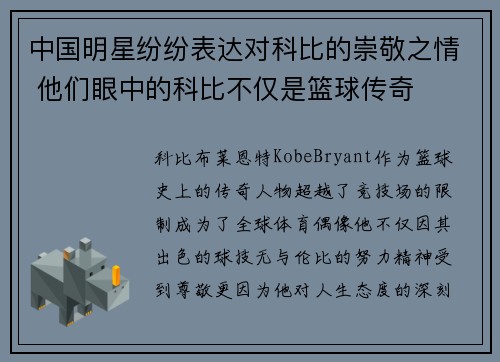 中国明星纷纷表达对科比的崇敬之情 他们眼中的科比不仅是篮球传奇

科比布莱恩特KobeBryant作为篮球史上的传奇人物超越了竞技场的限制成为了全球体育偶像他不仅因其出色的球技无与伦比的努力精神受到尊敬更因为他对人生态度的深刻